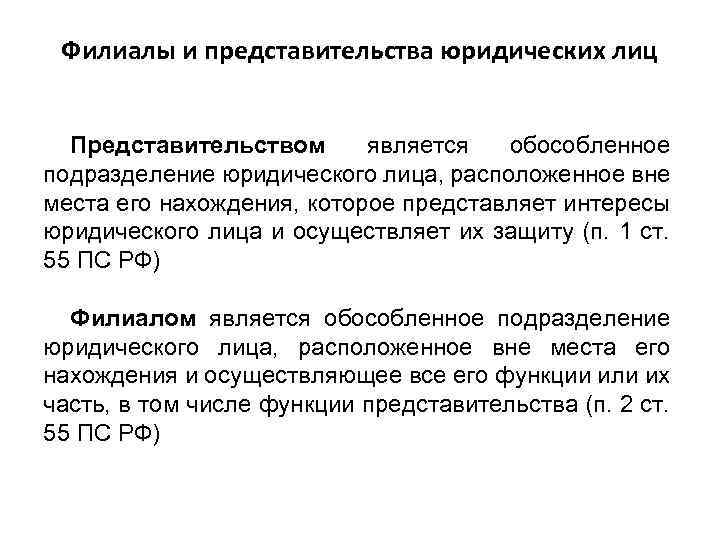 Филиалы и представительства юридических лиц

Представительством является обособленное подразделение юридического лица, расположенное вне места его нахождения, которое представляет интересы юридического лица и осуществляет их защиту (п. 1 ст. 55 ПС РФ)

Филиалом является обособленное подразделение юридического лица, расположенное вне места его нахождения и осуществляющее все его функции или их часть, в том числе функции представительства (п. 2 ст. 55 ПС РФ)